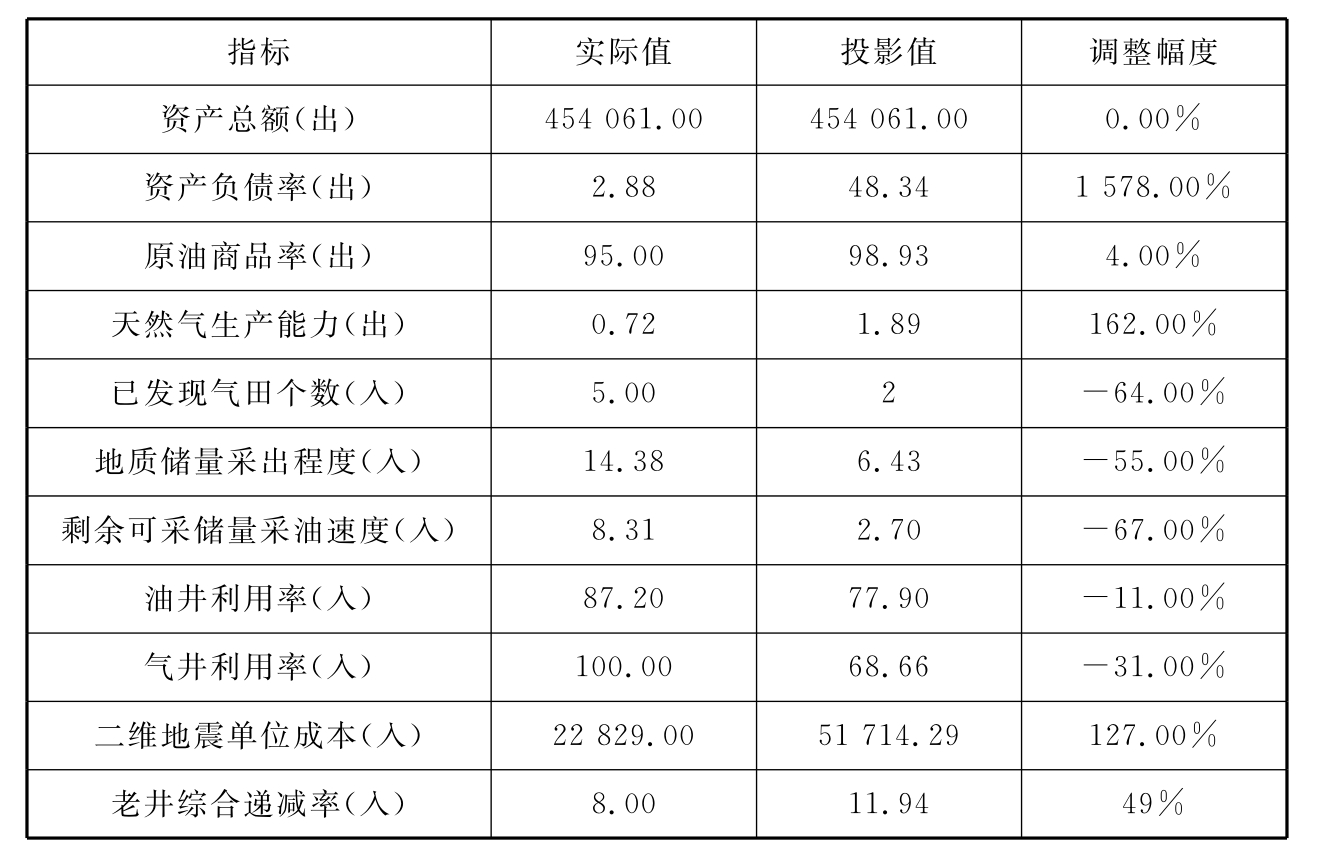 | 指标 | 实际值 | 投影值 | 调整幅度 |
|---|---|---|---|
| 资产总额(出) | 454 061.00 | 454 061.00 | 0.00% |
| 资产负债率(出) | 2.88 | 48.34 | 1 578.00% |
| 原油商品率(出) | 95.00 | 98.93 | 4.00% |
| 天然气生产能力(出) | 0.72 | 1.89 | 162.00% |
| 已发现气田个数(入) | 5.00 | 2 | -64.00% |
| 地质储量采出程度(入) | 14.38 | 6.43 | -55.00% |
| 剩余可采储量采油速度(入) | 8.31 | 2.70 | -67.00% |
| 油井利用率(入) | 87.20 | 77.90 | -11.00% |
| 气井利用率(入) | 100.00 | 68.66 | -31.00% |
| 二维地震单位成本(入) | 22 829.00 | 51 714.29 | 127.00% |
| 老井综合递减率(入) | 8.00 | 11.94 | 49% |